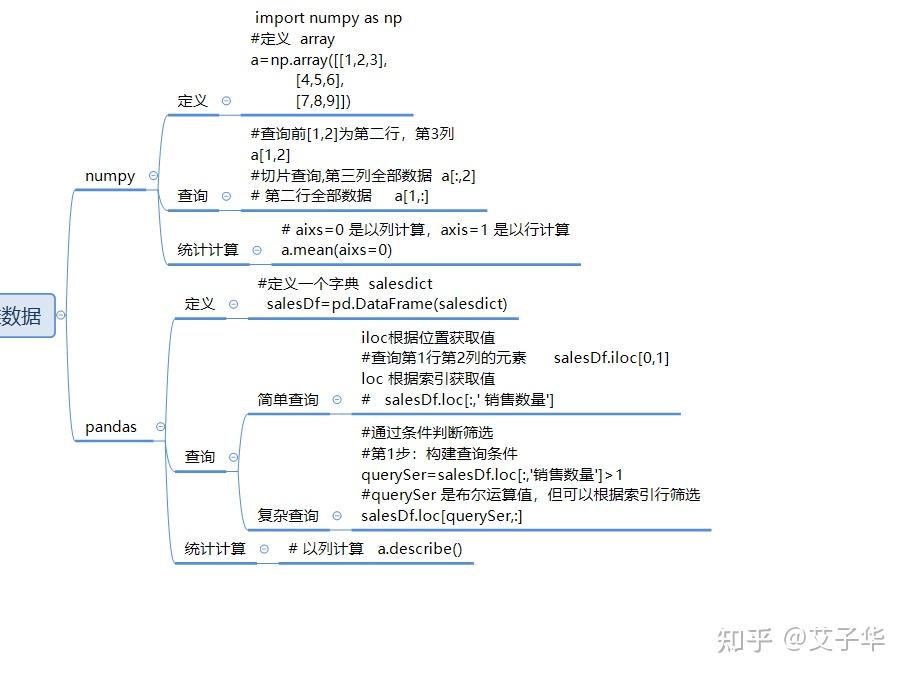 数据

numpy

定义

import numpy as np
#定义 array
a=np.array([[1,2,3],
[4,5,6],
[7,8,9]])

查询

#查询前[1,2]为第二行，第3列
a[1,2]
#切片查询,第三列全部数据 a[:,2]
# 第二行全部数据 a[1,:]

统计计算

# aixs=0 是以列计算，axis=1 是以行计算
a.mean(aixs=0)

pandas

定义

#定义一个字典 salesdict
salesDf=pd.DataFrame(salesdict)

查询

简单查询

iloc根据位置获取值
#查询第1行第2列的元素 salesDf.iloc[0,1]
loc 根据索引获取值
# salesDf.loc[:,' 销售数量']

复杂查询

#通过条件判断筛选
#第1步：构建查询条件
querySer=salesDf.loc[:,'销售数量']>1
#querySer 是布尔运算值，但可以根据索引行筛选
salesDf.loc[querySer,:]

统计计算

# 以列计算 a.describe()

知乎 @艾子华